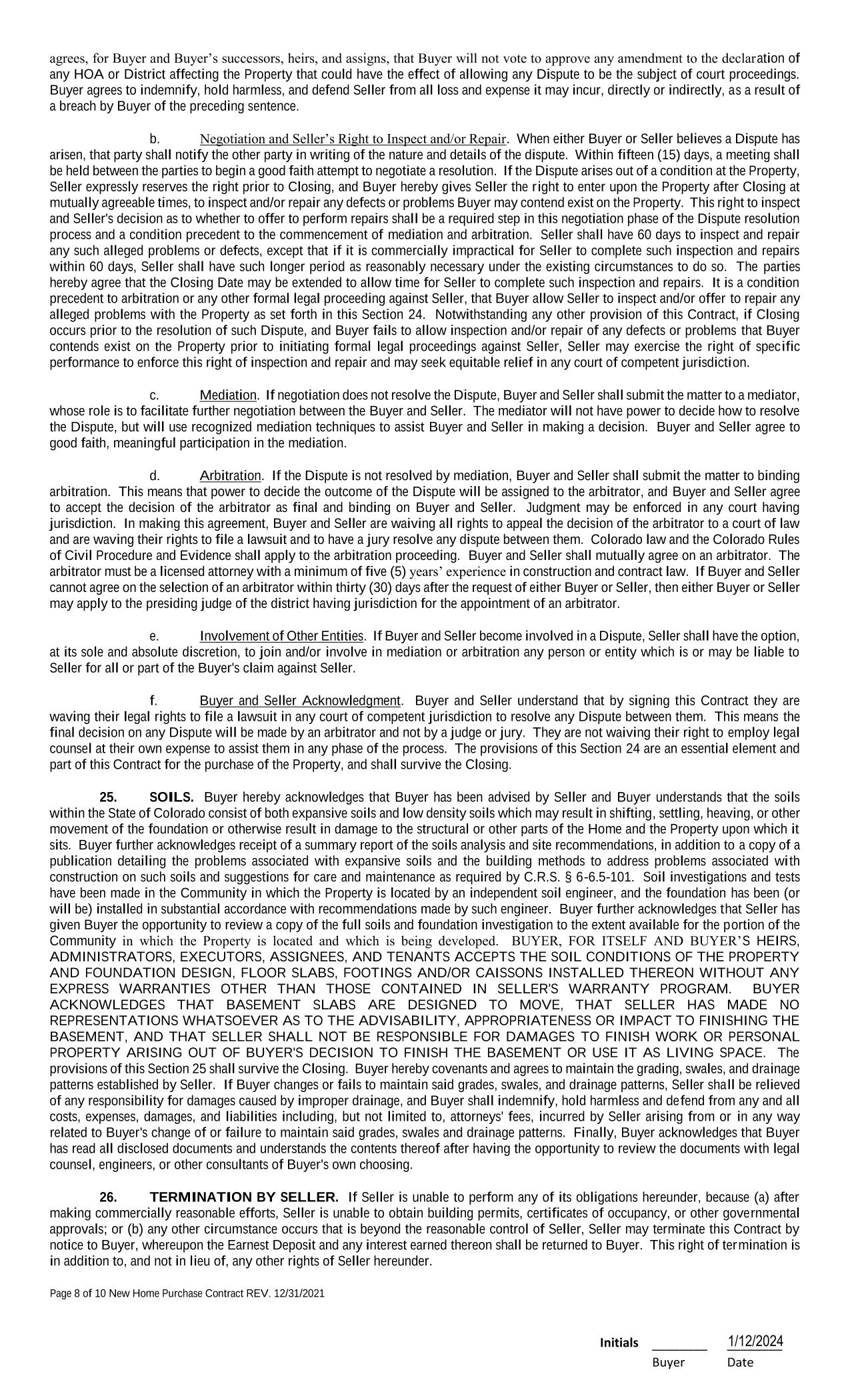 agrees, for Buyer and Buyer's successors, heirs, and assigns, that Buyer will not vote to approve any amendment to the declaration of any HOA or District affecting the Property that could have the effect of allowing any Dispute to be the subject of court proceedings. Buyer agrees to indemnify, hold harmless, and defend Seller from all loss and expense it may incur, directly or indirectly, as a result of a breach by Buyer of the preceding sentence.

b. Negotiation and Seller's Right to Inspect and/or Repair. When either Buyer or Seller believes a Dispute has arisen, that party shall notify the other party in writing of the nature and details of the dispute. Within fifteen (15) days, a meeting shall be held between the parties to begin a good faith attempt to negotiate a resolution. If the Dispute arises out of a condition at the Property, Seller expressly reserves the right prior to Closing, and Buyer hereby gives Seller the right to enter upon the Property after Closing at mutually agreeable times, to inspect and/or repair any defects or problems Buyer may contend exist on the Property. This right to inspect and Seller's decision as to whether to offer to perform repairs shall be a required step in this negotiation phase of the Dispute resolution process and a condition precedent to the commencement of mediation and arbitration. Seller shall have 60 days to inspect and repair any such alleged problems or defects, except that if it is commercially impractical for Seller to complete such inspection and repairs within 60 days, Seller shall have such longer period as reasonably necessary under the existing circumstances to do so. The parties hereby agree that the Closing Date may be extended to allow time for Seller to complete such inspection and repairs. It is a condition precedent to arbitration or any other formal legal proceeding against Seller, that Buyer allow Seller to inspect and/or offer to repair any alleged problems with the Property as set forth in this Section 24. Notwithstanding any other provision of this Contract, if Closing occurs prior to the resolution of such Dispute, and Buyer fails to allow inspection and/or repair of any defects or problems that Buyer contends exist on the Property prior to initiating formal legal proceedings against Seller, Seller may exercise the right of specific performance to enforce this right of inspection and repair and may seek equitable relief in any court of competent jurisdiction.

c. Mediation. If negotiation does not resolve the Dispute, Buyer and Seller shall submit the matter to a mediator, whose role is to facilitate further negotiation between the Buyer and Seller. The mediator will not have power to decide how to resolve the Dispute, but will use recognized mediation techniques to assist Buyer and Seller in making a decision. Buyer and Seller agree to good faith, meaningful participation in the mediation.

d. Arbitration. If the Dispute is not resolved by mediation, Buyer and Seller shall submit the matter to binding arbitration. This means that power to decide the outcome of the Dispute will be assigned to the arbitrator, and Buyer and Seller agree to accept the decision of the arbitrator as final and binding on Buyer and Seller. Judgment may be enforced in any court having jurisdiction. In making this agreement, Buyer and Seller are waiving all rights to appeal the decision of the arbitrator to a court of law and are waving their rights to file a lawsuit and to have a jury resolve any dispute between them. Colorado law and the Colorado Rules of Civil Procedure and Evidence shall apply to the arbitration proceeding. Buyer and Seller shall mutually agree on an arbitrator. The arbitrator must be a licensed attorney with a minimum of five (5) years' experience in construction and contract law. If Buyer and Seller cannot agree on the selection of an arbitrator within thirty (30) days after the request of either Buyer or Seller, then either Buyer or Seller may apply to the presiding judge of the district having jurisdiction for the appointment of an arbitrator.

e. Involvement of Other Entities. If Buyer and Seller become involved in a Dispute, Seller shall have the option, at its sole and absolute discretion, to join and/or involve in mediation or arbitration any person or entity which is or may be liable to Seller for all or part of the Buyer's claim against Seller.

f. Buyer and Seller Acknowledgment. Buyer and Seller understand that by signing this Contract they are waving their legal rights to file a lawsuit in any court of competent jurisdiction to resolve any Dispute between them. This means the final decision on any Dispute will be made by an arbitrator and not by a judge or jury. They are not waiving their right to employ legal counsel at their own expense to assist them in any phase of the process. The provisions of this Section 24 are an essential element and part of this Contract for the purchase of the Property, and shall survive the Closing.

25. SOILS. Buyer hereby acknowledges that Buyer has been advised by Seller and Buyer understands that the soils within the State of Colorado consist of both expansive soils and low density soils which may result in shifting, settling, heaving, or other movement of the foundation or otherwise result in damage to the structural or other parts of the Home and the Property upon which it sits. Buyer further acknowledges receipt of a summary report of the soils analysis and site recommendations, in addition to a copy of a publication detailing the problems associated with expansive soils and the building methods to address problems associated with construction on such soils and suggestions for care and maintenance as required by C.R.S. § 6-6.5-101. Soil investigations and tests have been made in the Community in which the Property is located by an independent soil engineer, and the foundation has been (or will be) installed in substantial accordance with recommendations made by such engineer. Buyer further acknowledges that Seller has given Buyer the opportunity to review a copy of the full soils and foundation investigation to the extent available for the portion of the Community in which the Property is located and which is being developed. BUYER, FOR ITSELF AND BUYER'S HEIRS, ADMINISTRATORS, EXECUTORS, ASSIGNEES, AND TENANTS ACCEPTS THE SOIL CONDITIONS OF THE PROPERTY AND FOUNDATION DESIGN, FLOOR SLABS, FOOTINGS AND/OR CAISSONS INSTALLED THEREON WITHOUT ANY EXPRESS WARRANTIES OTHER THAN THOSE CONTAINED IN SELLER'S WARRANTY PROGRAM. BUYER ACKNOWLEDGES THAT BASEMENT SLABS ARE DESIGNED TO MOVE, THAT SELLER HAS MADE NO REPRESENTATIONS WHATSOEVER AS TO THE ADVISABILITY, APPROPRIATENESS OR IMPACT TO FINISHING THE BASEMENT, AND THAT SELLER SHALL NOT BE RESPONSIBLE FOR DAMAGES TO FINISH WORK OR PERSONAL PROPERTY ARISING OUT OF BUYER'S DECISION TO FINISH THE BASEMENT OR USE IT AS LIVING SPACE. The provisions of this Section 25 shall survive the Closing. Buyer hereby covenants and agrees to maintain the grading, swales, and drainage patterns established by Seller. If Buyer changes or fails to maintain said grades, swales, and drainage patterns, Seller shall be relieved of any responsibility for damages caused by improper drainage, and Buyer shall indemnify, hold harmless and defend from any and all costs, expenses, damages, and liabilities including, but not limited to, attorneys' fees, incurred by Seller arising from or in any way related to Buyer's change of or failure to maintain said grades, swales and drainage patterns. Finally, Buyer acknowledges that Buyer has read all disclosed documents and understands the contents thereof after having the opportunity to review the documents with legal counsel, engineers, or other consultants of Buyer's own choosing.

26. TERMINATION BY SELLER. If Seller is unable to perform any of its obligations hereunder, because (a) after making commercially reasonable efforts, Seller is unable to obtain building permits, certificates of occupancy, or other governmental approvals; or (b) any other circumstance occurs that is beyond the reasonable control of Seller, Seller may terminate this Contract by notice to Buyer, whereupon the Earnest Deposit and any interest earned thereon shall be returned to Buyer. This right of termination is in addition to, and not in lieu of, any other rights of Seller hereunder.

Page 8 of 10 New Home Purchase Contract REV. 12/31/2021

Initials ________ 1/12/2024
Buyer Date